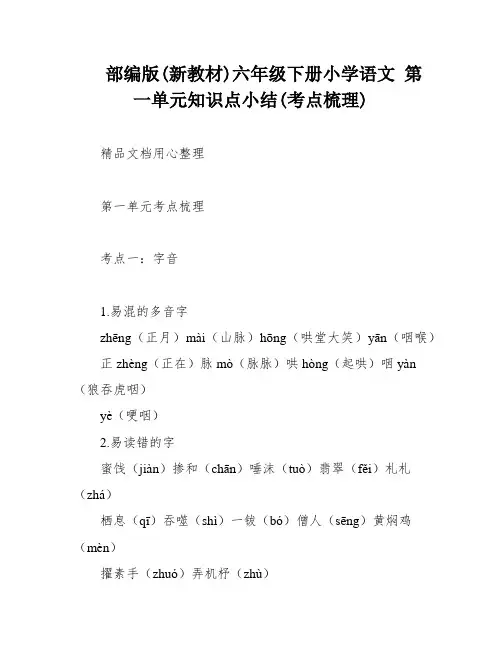 部编版(新教材)六年级下册小学语文 第一单元知识点小结(考点梳理)

精品文档用心整理

第一单元考点梳理

考点一：字音

1.易混的多音字

zhēng（正月）mài（山脉）hōng（哄堂大笑）yān（咽喉）

正 zhèng（正在）脉 mò（脉脉）哄 hòng（起哄）咽 yàn（狼吞虎咽）

yè（哽咽）

2.易读错的字

蜜饯（jiàn）掺和（chān）唾沫（tuò）翡翠（fěi）札札（zhá）

栖息（qī）吞噬（shì）一钹（bó）僧人（sēng）黄焖鸡（mèn）

擢素手（zhuó）弄机杼（zhù）